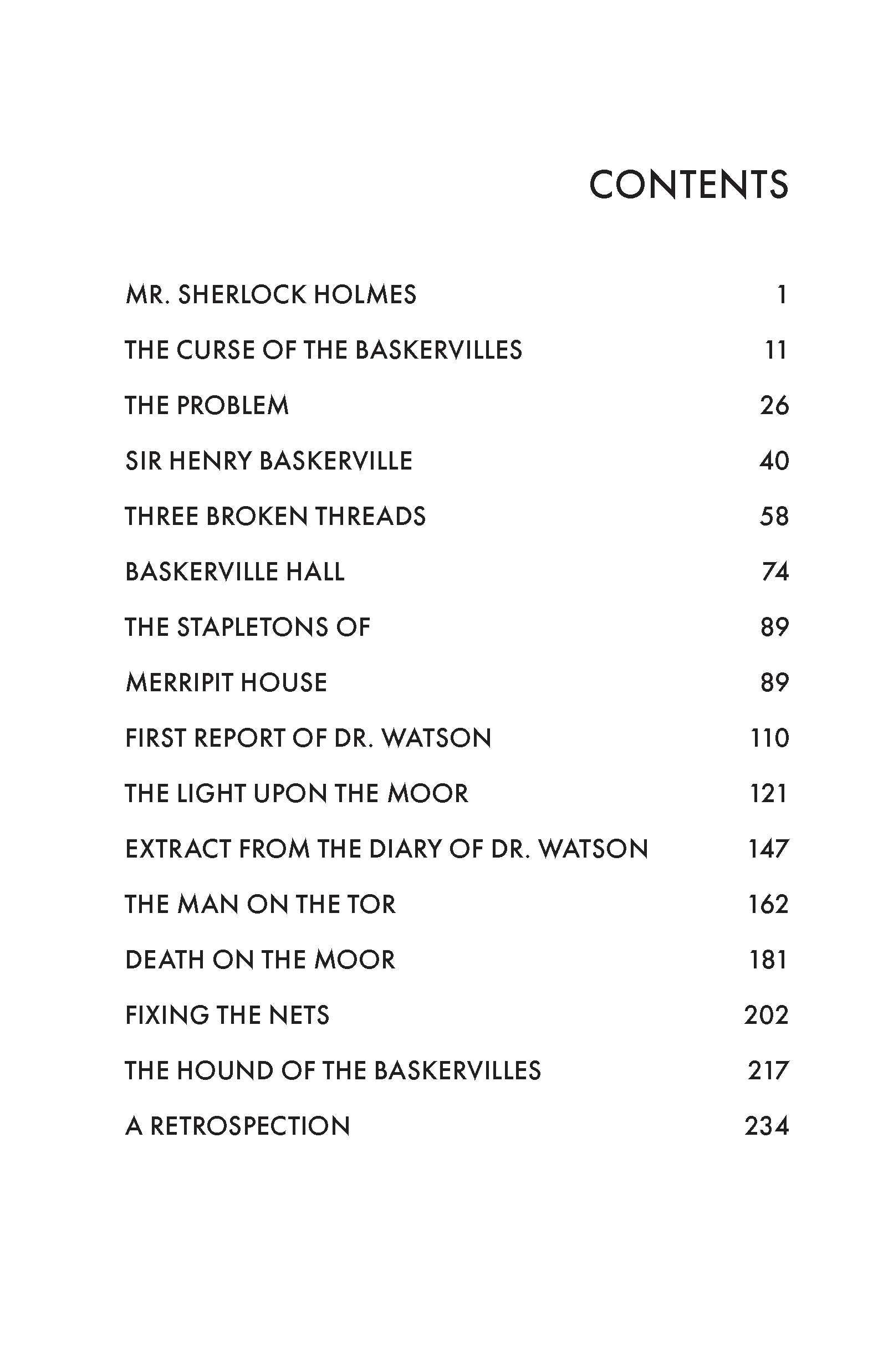 CONTENTS

MR. SHERLOCK HOLMES 1

THE CURSE OF THE BASKERVILLES 11

THE PROBLEM 26

SIR HENRY BASKERVILLE 40

THREE BROKEN THREADS 58

BASKERVILLE HALL 74

THE STAPLETONS OF 89

MERRIPIT HOUSE 89

FIRST REPORT OF DR. WATSON 110

THE LIGHT UPON THE MOOR 121

EXTRACT FROM THE DIARY OF DR. WATSON 147

THE MAN ON THE TOR 162

DEATH ON THE MOOR 181

FIXING THE NETS 202

THE HOUND OF THE BASKERVILLES 217

A RETROSPECTION 234